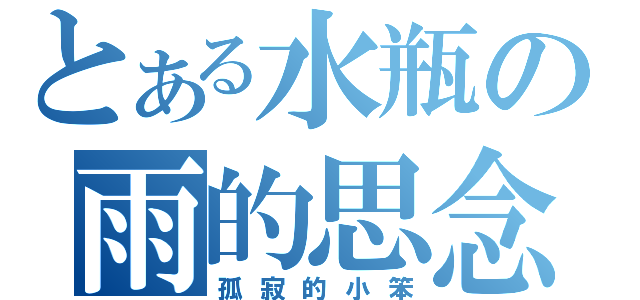 とある水瓶の
雨的思念
孤寂的小笨